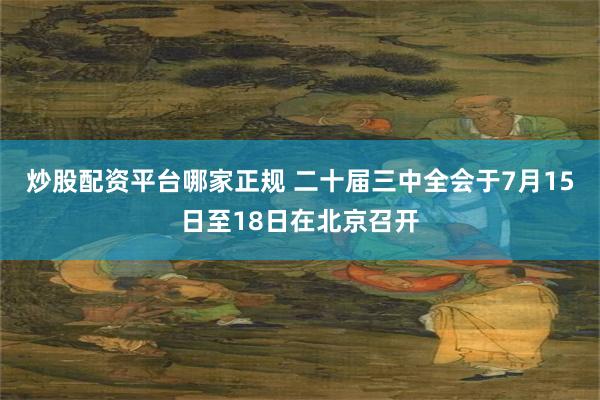 炒股配资平台哪家正规 二十届三中全会于7月15日至18日在北京召开